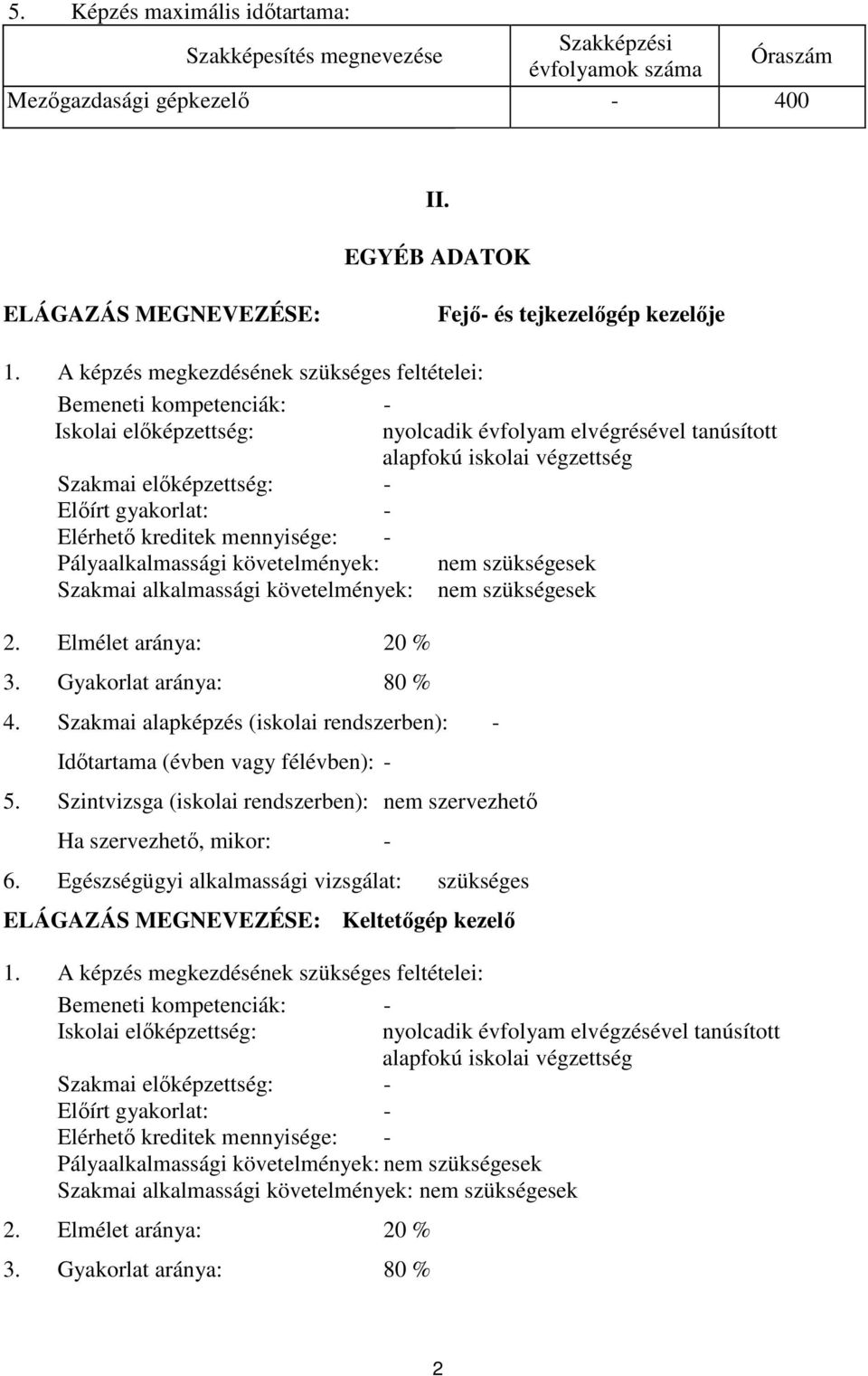 5. Képzés maximális időtartama:

| Szakképesítés megnevezése | Szakképzési évfolyamok száma | Óraszám |
|---|---|---|
| Mezőgazdasági gépkezelő | - | 400 |

II.

EGYÉB ADATOK

ELÁGAZÁS MEGNEVEZÉSE: Fejő- és tejkezelőgép kezelője

1. A képzés megkezdésének szükséges feltételei:

Bemeneti kompetenciák: -
Iskolai előképzettség: nyolcadik évfolyam elvégrésével tanúsított alapfokú iskolai végzettség
Szakmai előképzettség: -
Előírt gyakorlat: -
Elérhető kreditek mennyisége: -
Pályaalkalmassági követelmények: nem szükségesek
Szakmai alkalmassági követelmények: nem szükségesek

2. Elmélet aránya: 20 %
3. Gyakorlat aránya: 80 %
4. Szakmai alapképzés (iskolai rendszerben): -
Időtartama (évben vagy félévben): -
5. Szintvizsga (iskolai rendszerben): nem szervezhető
Ha szervezhető, mikor: -
6. Egészségügyi alkalmassági vizsgálat: szükséges

ELÁGAZÁS MEGNEVEZÉSE: Keltetőgép kezelő

1. A képzés megkezdésének szükséges feltételei:

Bemeneti kompetenciák: -
Iskolai előképzettség: nyolcadik évfolyam elvégzésével tanúsított alapfokú iskolai végzettség
Szakmai előképzettség: -
Előírt gyakorlat: -
Elérhető kreditek mennyisége: -
Pályaalkalmassági követelmények: nem szükségesek
Szakmai alkalmassági követelmények: nem szükségesek

2. Elmélet aránya: 20 %
3. Gyakorlat aránya: 80 %

2